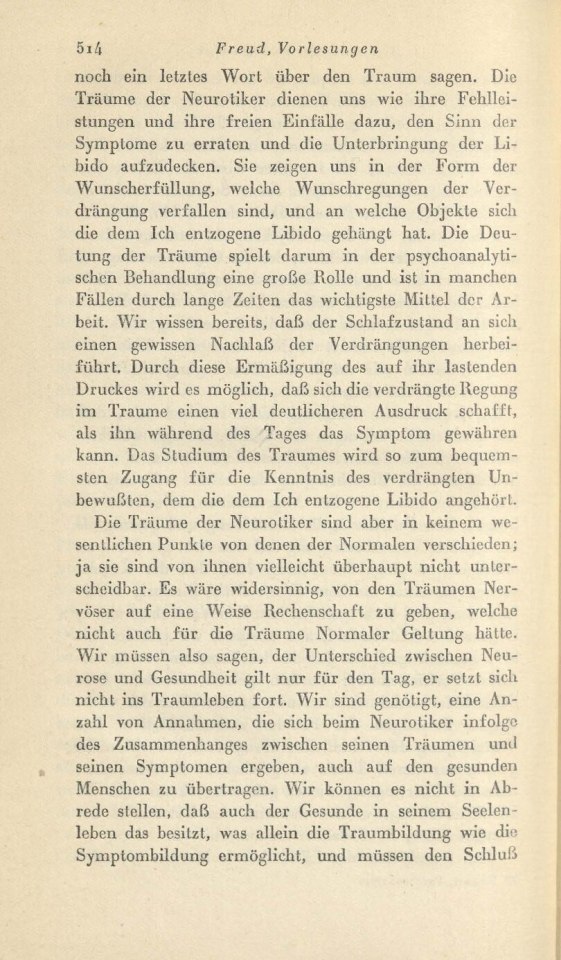 514 Freud, Vorlesungen

noch ein letztes Wort über den Traum sagen. Die Träume der Neurotiker dienen uns wie ihre Fehlleistungen und ihre freien Einfälle dazu, den Sinn der Symptome zu erraten und die Unterbringung der Libido aufzudecken. Sie zeigen uns in der Form der Wunscherfüllung, welche Wunschregungen der Verdrängung verfallen sind, und an welche Objekte sich die dem Ich entzogene Libido gehängt hat. Die Deutung der Träume spielt darum in der psychoanalytischen Behandlung eine große Rolle und ist in manchen Fällen durch lange Zeiten das wichtigste Mittel der Arbeit. Wir wissen bereits, daß der Schlafzustand an sich einen gewissen Nachlaß der Verdrängungen herbeiführt. Durch diese Ermäßigung des auf ihr lastenden Druckes wird es möglich, daß sich die verdrängte Regung im Traume einen viel deutlicheren Ausdruck schafft, als ihn während des Tages das Symptom gewähren kann. Das Studium des Traumes wird so zum bequemsten Zugang für die Kenntnis des verdrängten Unbewußten, dem die dem Ich entzogene Libido angehört.

Die Träume der Neurotiker sind aber in keinem wesentlichen Punkte von denen der Normalen verschieden; ja sie sind von ihnen vielleicht überhaupt nicht unterscheidbar. Es wäre widersinnig, von den Träumen Nervöser auf eine Weise Rechenschaft zu geben, welche nicht auch für die Träume Normaler Geltung hätte. Wir müssen also sagen, der Unterschied zwischen Neurose und Gesundheit gilt nur für den Tag, er setzt sich nicht ins Traumleben fort. Wir sind genötigt, eine Anzahl von Annahmen, die sich beim Neurotiker infolge des Zusammenhanges zwischen seinen Träumen und seinen Symptomen ergeben, auch auf den gesunden Menschen zu übertragen. Wir können es nicht in Abrede stellen, daß auch der Gesunde in seinem Seelenleben das besitzt, was allein die Traumbildung wie die Symptombildung ermöglicht, und müssen den Schluß